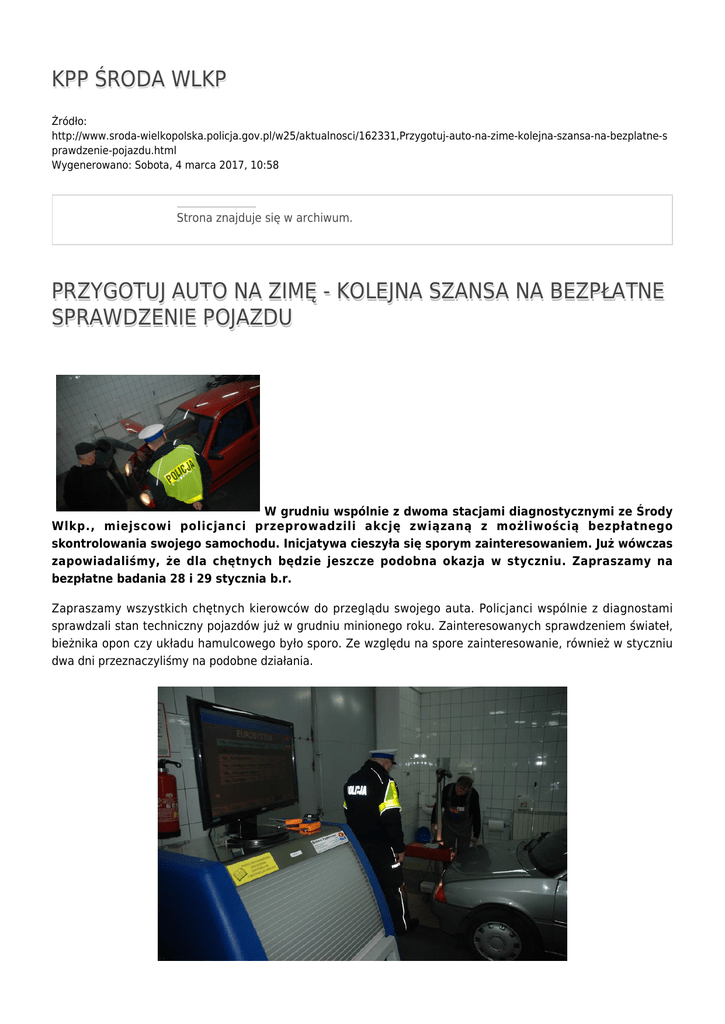 KPP ŚRODA WLKP

Źródło: http://www.sroda-wielkopolska.policja.gov.pl/w25/aktualnosci/162331,Przygotuj-auto-na-zime-kolejna-szansa-na-bezplatne-sprawdzenie-pojazdu.html
Wygenerowano: Sobota, 4 marca 2017, 10:58

Strona znajduje się w archiwum.

PRZYGOTUJ AUTO NA ZIMĘ - KOLEJNA SZANSA NA BEZPŁATNE SPRAWDZENIE POJAZDU

POLICJA

W grudniu wspólnie z dwoma stacjami diagnostycznymi ze Środy Wlkp., miejscowi policjanci przeprowadzili akcję związaną z możliwością bezpłatnego skontrolowania swojego samochodu. Inicjatywa cieszyła się sporym zainteresowaniem. Już wówczas zapowiadaliśmy, że dla chętnych będzie jeszcze podobna okazja w styczniu. Zapraszamy na bezpłatne badania 28 i 29 stycznia b.r.

Zapraszamy wszystkich chętnych kierowców do przeglądu swojego auta. Policjanci wspólnie z diagnostami sprawdzali stan techniczny pojazdów już w grudniu minionego roku. Zainteresowanych sprawdzeniem świateł, bieżnika opon czy układu hamulcowego było sporo. Ze względu na spore zainteresowanie, również w styczniu dwa dni przeznaczyliśmy na podobne działania.

POLICJA